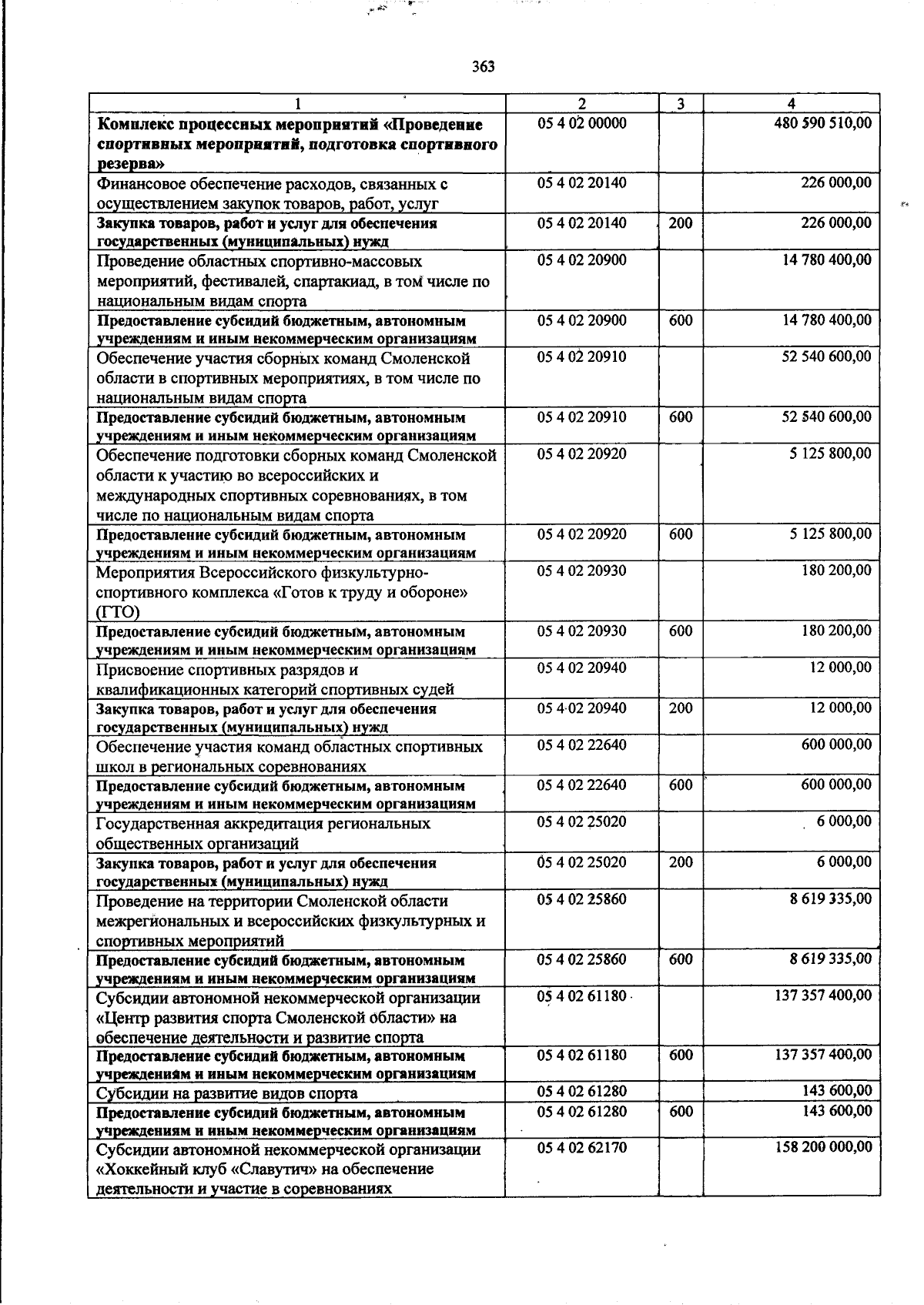 363

| 1 | 2 | 3 | 4 |
|---|---|---|---|
| Комплекс процессных мероприятий «Проведение спортивных мероприятий, подготовка спортивного резерва» | 05 4 02 00000 | | 480 590 510,00 |
| Финансовое обеспечение расходов, связанных с осуществлением закупок товаров, работ, услуг | 05 4 02 20140 | | 226 000,00 |
| Закупка товаров, работ и услуг для обеспечения государственных (муниципальных) нужд | 05 4 02 20140 | 200 | 226 000,00 |
| Проведение областных спортивно-массовых мероприятий, фестивалей, спартакиад, в том числе по национальным видам спорта | 05 4 02 20900 | | 14 780 400,00 |
| Предоставление субсидий бюджетным, автономным учреждениям и иным некоммерческим организациям | 05 4 02 20900 | 600 | 14 780 400,00 |
| Обеспечение участия сборных команд Смоленской области в спортивных мероприятиях, в том числе по национальным видам спорта | 05 4 02 20910 | | 52 540 600,00 |
| Предоставление субсидий бюджетным, автономным учреждениям и иным некоммерческим организациям | 05 4 02 20910 | 600 | 52 540 600,00 |
| Обеспечение подготовки сборных команд Смоленской области к участию во всероссийских и международных спортивных соревнованиях, в том числе по национальным видам спорта | 05 4 02 20920 | | 5 125 800,00 |
| Предоставление субсидий бюджетным, автономным учреждениям и иным некоммерческим организациям | 05 4 02 20920 | 600 | 5 125 800,00 |
| Мероприятия Всероссийского физкультурно-спортивного комплекса «Готов к труду и обороне» (ГТО) | 05 4 02 20930 | | 180 200,00 |
| Предоставление субсидий бюджетным, автономным учреждениям и иным некоммерческим организациям | 05 4 02 20930 | 600 | 180 200,00 |
| Присвоение спортивных разрядов и квалификационных категорий спортивных судей | 05 4 02 20940 | | 12 000,00 |
| Закупка товаров, работ и услуг для обеспечения государственных (муниципальных) нужд | 05 4 02 20940 | 200 | 12 000,00 |
| Обеспечение участия команд областных спортивных школ в региональных соревнованиях | 05 4 02 22640 | | 600 000,00 |
| Предоставление субсидий бюджетным, автономным учреждениям и иным некоммерческим организациям | 05 4 02 22640 | 600 | 600 000,00 |
| Государственная аккредитация региональных общественных организаций | 05 4 02 25020 | | 6 000,00 |
| Закупка товаров, работ и услуг для обеспечения государственных (муниципальных) нужд | 05 4 02 25020 | 200 | 6 000,00 |
| Проведение на территории Смоленской области межрегиональных и всероссийских физкультурных и спортивных мероприятий | 05 4 02 25860 | | 8 619 335,00 |
| Предоставление субсидий бюджетным, автономным учреждениям и иным некоммерческим организациям | 05 4 02 25860 | 600 | 8 619 335,00 |
| Субсидии автономной некоммерческой организации «Центр развития спорта Смоленской области» на обеспечение деятельности и развитие спорта | 05 4 02 61180 | | 137 357 400,00 |
| Предоставление субсидий бюджетным, автономным учреждениям и иным некоммерческим организациям | 05 4 02 61180 | 600 | 137 357 400,00 |
| Субсидии на развитие видов спорта | 05 4 02 61280 | | 143 600,00 |
| Предоставление субсидий бюджетным, автономным учреждениям и иным некоммерческим организациям | 05 4 02 61280 | 600 | 143 600,00 |
| Субсидии автономной некоммерческой организации «Хоккейный клуб «Славутич» на обеспечение деятельности и участие в соревнованиях | 05 4 02 62170 | | 158 200 000,00 |